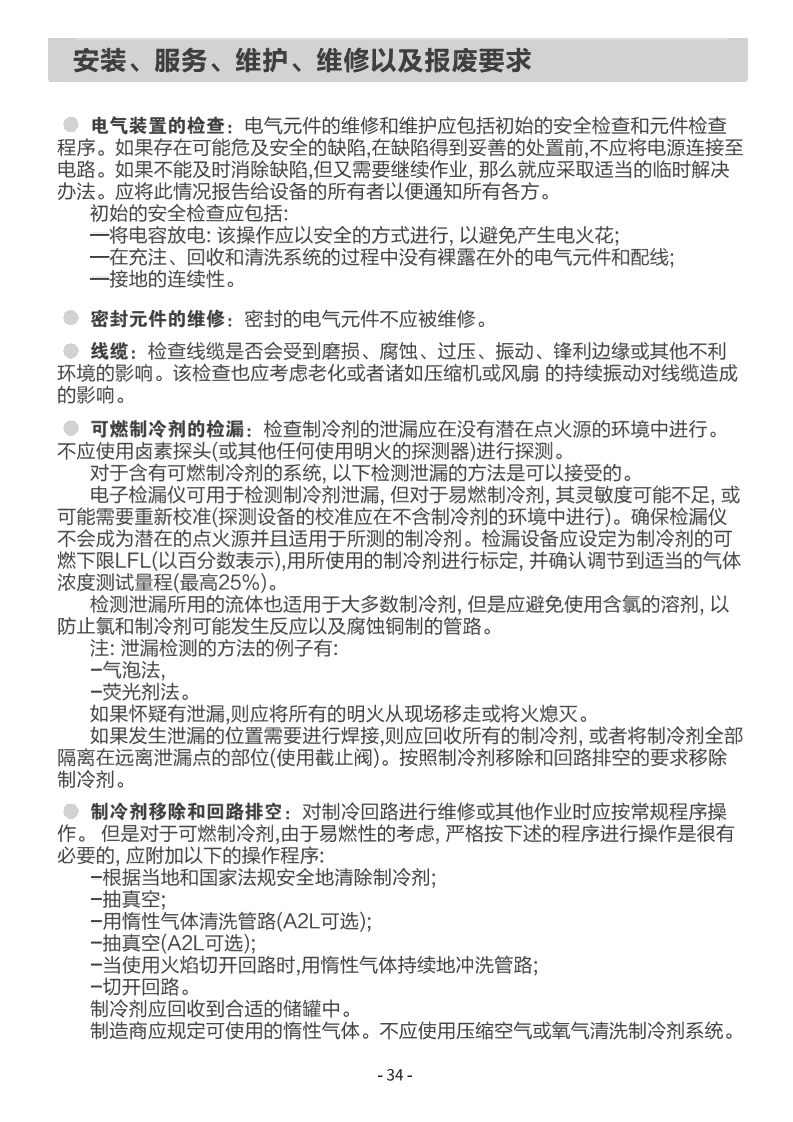 安装、服务、维护、维修以及报废要求

● 电气装置的检查：电气元件的维修和维护应包括初始的安全检查和元件检查程序。如果存在可能危及安全的缺陷,在缺陷得到妥善的处置前,不应将电源连接至电路。如果不能及时消除缺陷,但又需要继续作业, 那么就应采取适当的临时解决办法。应将此情况报告给设备的所有者以便通知所有各方。

初始的安全检查应包括:
—将电容放电: 该操作应以安全的方式进行, 以避免产生电火花;
—在充注、回收和清洗系统的过程中没有裸露在外的电气元件和配线;
—接地的连续性。

● 密封元件的维修：密封的电气元件不应被维修。

● 线缆：检查线缆是否会受到磨损、腐蚀、过压、振动、锋利边缘或其他不利环境的影响。该检查也应考虑老化或者诸如压缩机或风扇 的持续振动对线缆造成的影响。

● 可燃制冷剂的检漏：检查制冷剂的泄漏应在没有潜在点火源的环境中进行。不应使用卤素探头(或其他任何使用明火的探测器)进行探测。

对于含有可燃制冷剂的系统, 以下检测泄漏的方法是可以接受的。

电子检漏仪可用于检测制冷剂泄漏, 但对于易燃制冷剂, 其灵敏度可能不足, 或可能需要重新校准(探测设备的校准应在不含制冷剂的环境中进行)。确保检漏仪不会成为潜在的点火源并且适用于所测的制冷剂。检漏设备应设定为制冷剂的可燃下限LFL(以百分数表示),用所使用的制冷剂进行标定, 并确认调节到适当的气体浓度测试量程(最高25%)。

检测泄漏所用的流体也适用于大多数制冷剂, 但是应避免使用含氯的溶剂, 以防止氯和制冷剂可能发生反应以及腐蚀铜制的管路。

注: 泄漏检测的方法的例子有:
–气泡法,
–荧光剂法。

如果怀疑有泄漏,则应将所有的明火从现场移走或将火熄灭。

如果发生泄漏的位置需要进行焊接,则应回收所有的制冷剂, 或者将制冷剂全部隔离在远离泄漏点的部位(使用截止阀)。按照制冷剂移除和回路排空的要求移除制冷剂。

● 制冷剂移除和回路排空：对制冷回路进行维修或其他作业时应按常规程序操作。 但是对于可燃制冷剂,由于易燃性的考虑, 严格按下述的程序进行操作是很有必要的, 应附加以下的操作程序:
–根据当地和国家法规安全地清除制冷剂;
–抽真空;
–用惰性气体清洗管路(A2L可选);
–抽真空(A2L可选);
–当使用火焰切开回路时,用惰性气体持续地冲洗管路;
–切开回路。

制冷剂应回收到合适的储罐中。

制造商应规定可使用的惰性气体。不应使用压缩空气或氧气清洗制冷剂系统。

- 34 -